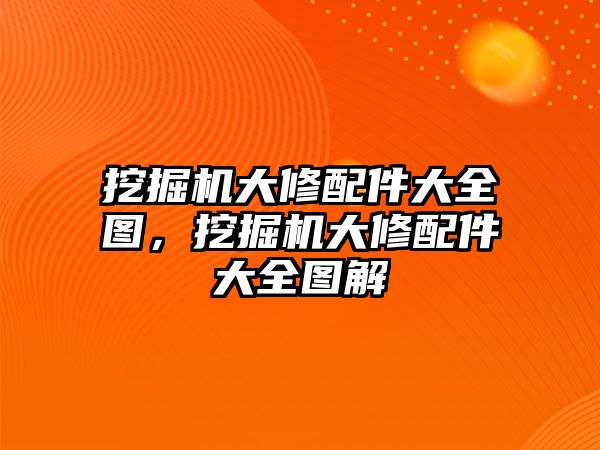 挖掘机大修配件大全图，挖掘机大修配件大全图解